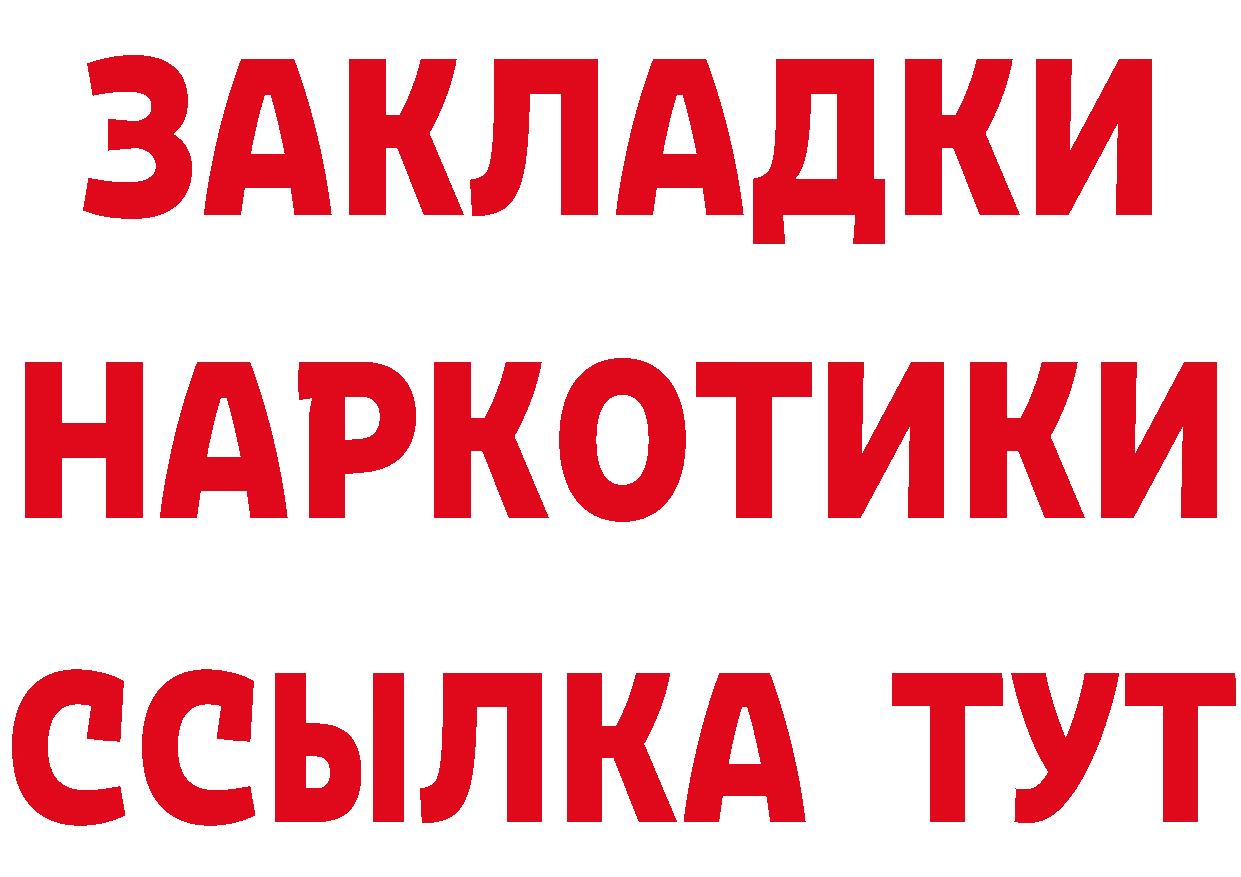 ЗАКЛАДКИ НАРКОТИКИ ССЫЛКА ТУТ